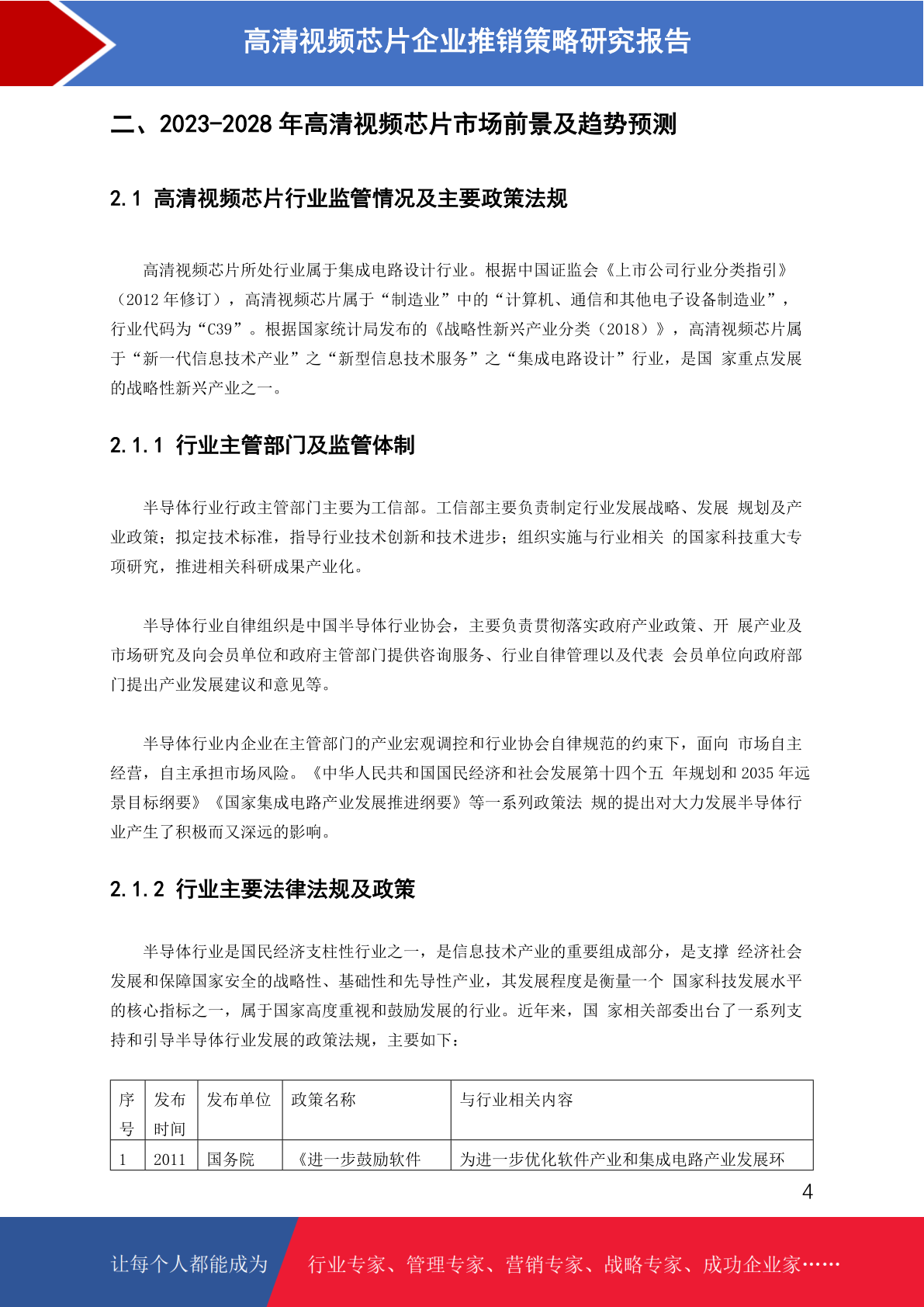 高清视频芯片企业推销策略研究报告

二、2023-2028 年高清视频芯片市场前景及趋势预测

2.1 高清视频芯片行业监管情况及主要政策法规

高清视频芯片所处行业属于集成电路设计行业。根据中国证监会《上市公司行业分类指引》（2012 年修订），高清视频芯片属于“制造业”中的“计算机、通信和其他电子设备制造业”，行业代码为“C39”。根据国家统计局发布的《战略性新兴产业分类（2018）》，高清视频芯片属于“新一代信息技术产业”之“新型信息技术服务”之“集成电路设计”行业，是国 家重点发展的战略性新兴产业之一。

2.1.1 行业主管部门及监管体制

半导体行业行政主管部门主要为工信部。工信部主要负责制定行业发展战略、发展 规划及产业政策；拟定技术标准，指导行业技术创新和技术进步；组织实施与行业相关 的国家科技重大专项研究，推进相关科研成果产业化。

半导体行业自律组织是中国半导体行业协会，主要负责贯彻落实政府产业政策、开 展产业及市场研究及向会员单位和政府主管部门提供咨询服务、行业自律管理以及代表 会员单位向政府部门提出产业发展建议和意见等。

半导体行业内企业在主管部门的产业宏观调控和行业协会自律规范的约束下，面向 市场自主经营，自主承担市场风险。《中华人民共和国国民经济和社会发展第十四个五 年规划和 2035 年远景目标纲要》《国家集成电路产业发展推进纲要》等一系列政策法 规的提出对大力发展半导体行业产生了积极而又深远的影响。

2.1.2 行业主要法律法规及政策

半导体行业是国民经济支柱性行业之一，是信息技术产业的重要组成部分，是支撑 经济社会发展和保障国家安全的战略性、基础性和先导性产业，其发展程度是衡量一个 国家科技发展水平的核心指标之一，属于国家高度重视和鼓励发展的行业。近年来，国 家相关部委出台了一系列支持和引导半导体行业发展的政策法规，主要如下：

| 序号 | 发布时间 | 发布单位 | 政策名称 | 与行业相关内容 |
|---|---|---|---|---|
| 1 | 2011 | 国务院 | 《进一步鼓励软件 | 为进一步优化软件产业和集成电路产业发展环 |

4

让每个人都能成为 行业专家、管理专家、营销专家、战略专家、成功企业家……